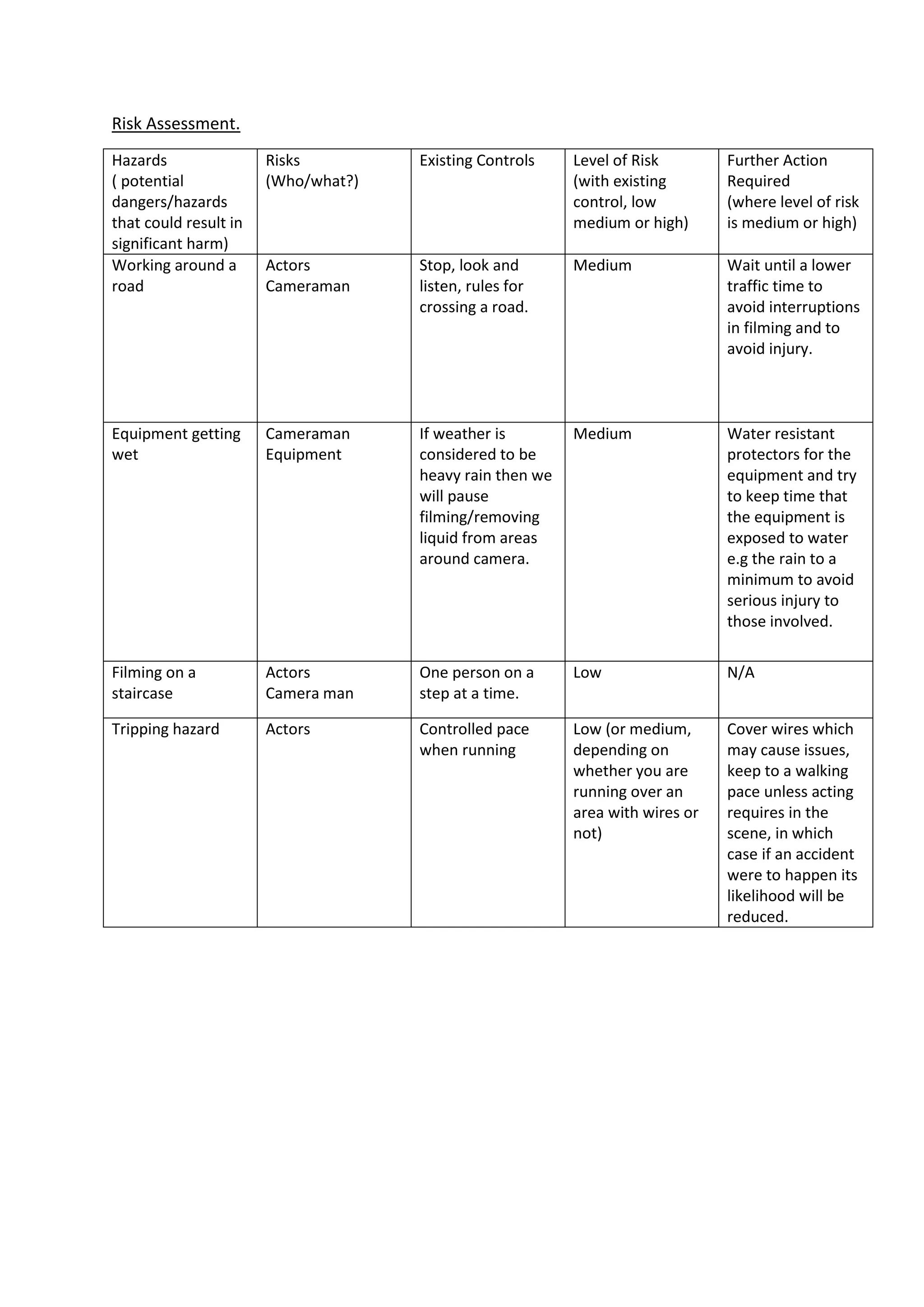 Risk Assessment.

| Hazards ( potential dangers/hazards that could result in significant harm) | Risks (Who/what?) | Existing Controls | Level of Risk (with existing control, low medium or high) | Further Action Required (where level of risk is medium or high) |
|---|---|---|---|---|
| Working around a road | Actors Cameraman | Stop, look and listen, rules for crossing a road. | Medium | Wait until a lower traffic time to avoid interruptions in filming and to avoid injury. |
| Equipment getting wet | Cameraman Equipment | If weather is considered to be heavy rain then we will pause filming/removing liquid from areas around camera. | Medium | Water resistant protectors for the equipment and try to keep time that the equipment is exposed to water e.g the rain to a minimum to avoid serious injury to those involved. |
| Filming on a staircase | Actors Camera man | One person on a step at a time. | Low | N/A |
| Tripping hazard | Actors | Controlled pace when running | Low (or medium, depending on whether you are running over an area with wires or not) | Cover wires which may cause issues, keep to a walking pace unless acting requires in the scene, in which case if an accident were to happen its likelihood will be reduced. |